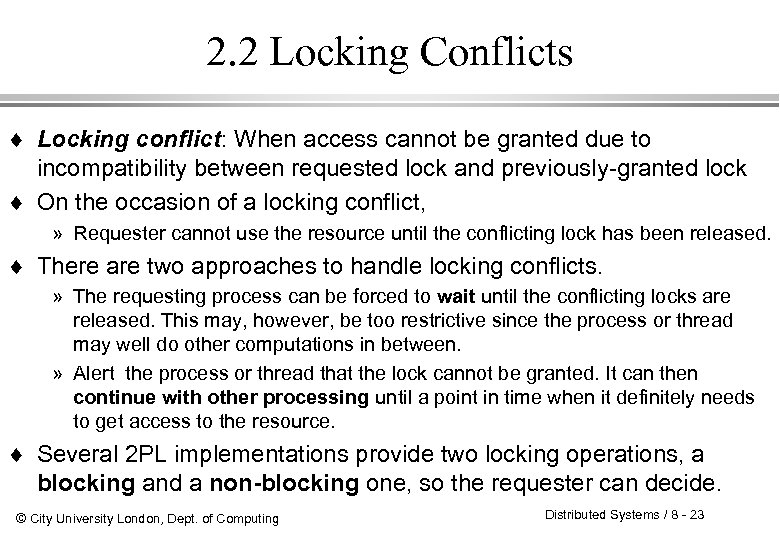 2.2 Locking Conflicts

♦ Locking conflict: When access cannot be granted due to incompatibility between requested lock and previously-granted lock

♦ On the occasion of a locking conflict,

» Requester cannot use the resource until the conflicting lock has been released.

♦ There are two approaches to handle locking conflicts.

» The requesting process can be forced to wait until the conflicting locks are released. This may, however, be too restrictive since the process or thread may well do other computations in between.

» Alert the process or thread that the lock cannot be granted. It can then continue with other processing until a point in time when it definitely needs to get access to the resource.

♦ Several 2PL implementations provide two locking operations, a blocking and a non-blocking one, so the requester can decide.

© City University London, Dept. of Computing

Distributed Systems / 8 - 23